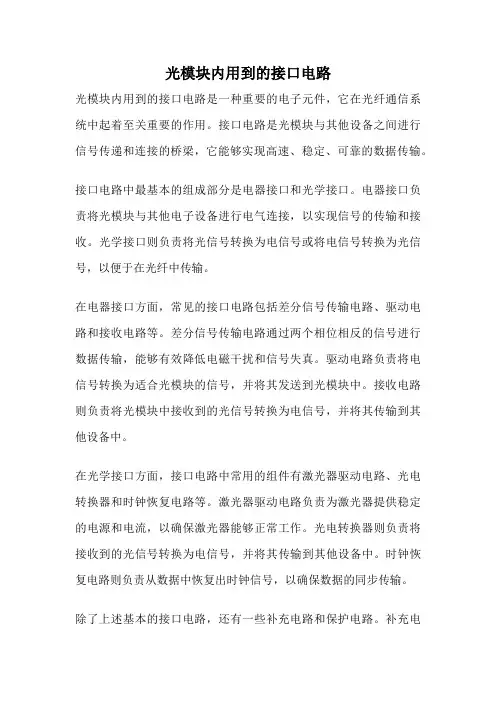 光模块内用到的接口电路

光模块内用到的接口电路是一种重要的电子元件，它在光纤通信系统中起着至关重要的作用。接口电路是光模块与其他设备之间进行信号传递和连接的桥梁，它能够实现高速、稳定、可靠的数据传输。

接口电路中最基本的组成部分是电器接口和光学接口。电器接口负责将光模块与其他电子设备进行电气连接，以实现信号的传输和接收。光学接口则负责将光信号转换为电信号或将电信号转换为光信号，以便于在光纤中传输。

在电器接口方面，常见的接口电路包括差分信号传输电路、驱动电路和接收电路等。差分信号传输电路通过两个相位相反的信号进行数据传输，能够有效降低电磁干扰和信号失真。驱动电路负责将电信号转换为适合光模块的信号，并将其发送到光模块中。接收电路则负责将光模块中接收到的光信号转换为电信号，并将其传输到其他设备中。

在光学接口方面，接口电路中常用的组件有激光器驱动电路、光电转换器和时钟恢复电路等。激光器驱动电路负责为激光器提供稳定的电源和电流，以确保激光器能够正常工作。光电转换器则负责将接收到的光信号转换为电信号，并将其传输到其他设备中。时钟恢复电路则负责从数据中恢复出时钟信号，以确保数据的同步传输。

除了上述基本的接口电路，还有一些补充电路和保护电路。补充电